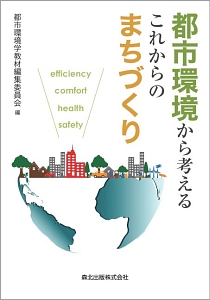 都市環境から考える
これからの
まちづくり

efficiency
comfort
health
safety

都市環境学教材編集委員会 編

森北出版株式会社